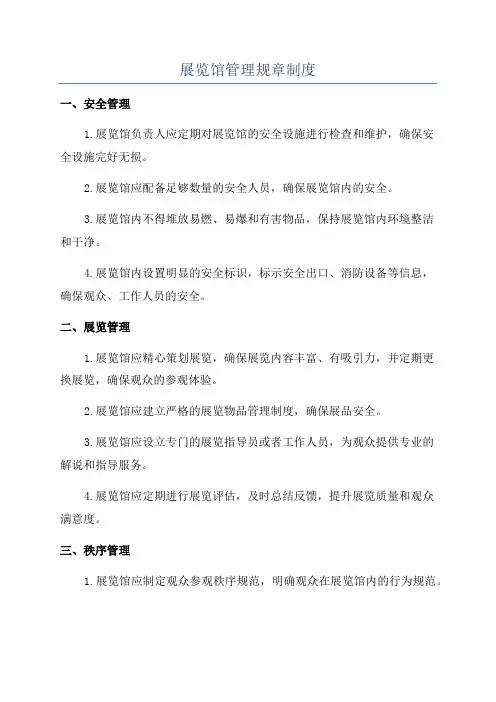 展览馆管理规章制度

一、安全管理

1.展览馆负责人应定期对展览馆的安全设施进行检查和维护，确保安全设施完好无损。

2.展览馆应配备足够数量的安全人员，确保展览馆内的安全。

3.展览馆内不得堆放易燃、易爆和有害物品，保持展览馆内环境整洁和干净。

4.展览馆内设置明显的安全标识，标示安全出口、消防设备等信息，确保观众、工作人员的安全。

二、展览管理

1.展览馆应精心策划展览，确保展览内容丰富、有吸引力，并定期更换展览，确保观众的参观体验。

2.展览馆应建立严格的展览物品管理制度，确保展品安全。

3.展览馆应设立专门的展览指导员或者工作人员，为观众提供专业的解说和指导服务。

4.展览馆应定期进行展览评估，及时总结反馈，提升展览质量和观众满意度。

三、秩序管理

1.展览馆应制定观众参观秩序规范，明确观众在展览馆内的行为规范。